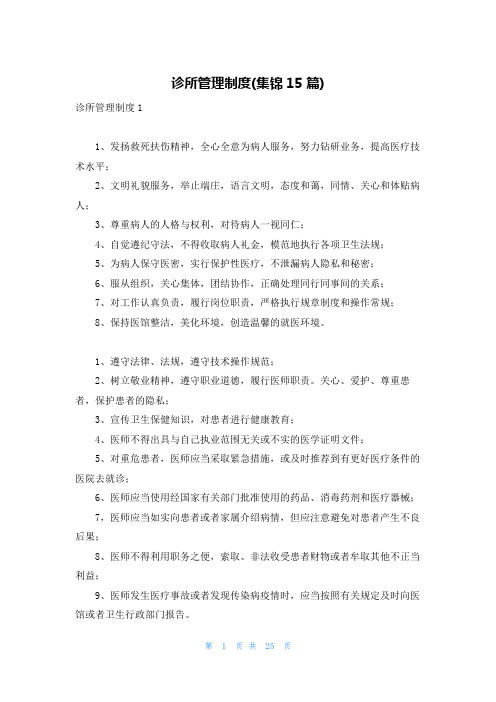 诊所管理制度(集锦 15 篇)

诊所管理制度 1

1、发扬救死扶伤精神，全心全意为病人服务，努力钻研业务，提高医疗技术水平；

2、文明礼貌服务，举止端庄，语言文明，态度和蔼，同情、关心和体贴病人；

3、尊重病人的人格与权利，对待病人一视同仁；

4、自觉遵纪守法，不得收取病人礼金，模范地执行各项卫生法规；

5、为病人保守医密，实行保护性医疗，不泄漏病人隐私和秘密；

6、服从组织，关心集体，团结协作，正确处理同行同事间的关系；

7、对工作认真负责，履行岗位职责，严格执行规章制度和操作常规；

8、保持医馆整洁，美化环境，创造温馨的就医环境。

1、遵守法律、法规，遵守技术操作规范；

2、树立敬业精神，遵守职业道德，履行医师职责。关心、爱护、尊重患者，保护患者的隐私；

3、宣传卫生保健知识，对患者进行健康教育；

4、医师不得出具与自己执业范围无关或不实的医学证明文件；

5、对重危患者，医师应当采取紧急措施，或及时推荐到有更好医疗条件的医院去就诊；

6、医师应当使用经国家有关部门批准使用的药品、消毒药剂和医疗器械；

7、医师应当如实向患者或者家属介绍病情，但应注意避免对患者产生不良后果；

8、医师不得利用职务之便，索取、非法收受患者财物或者牟取其他不正当利益；

9、医师发生医疗事故或者发现传染病疫情时，应当按照有关规定及时向医馆或者卫生行政部门报告。

第 1 页 共 25 页